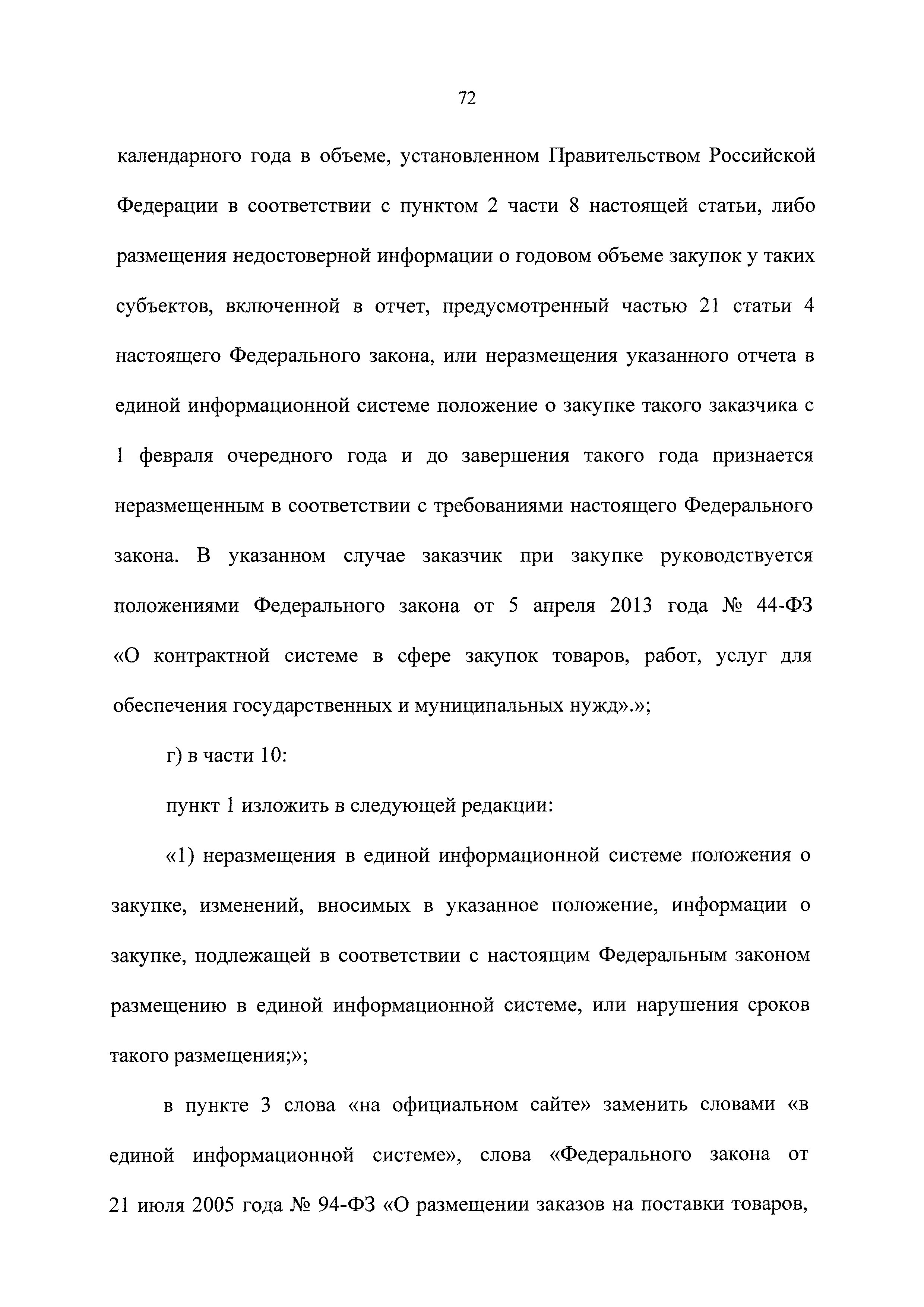 72

календарного года в объеме, установленном Правительством Российской Федерации в соответствии с пунктом 2 части 8 настоящей статьи, либо размещения недостоверной информации о годовом объеме закупок у таких субъектов, включенной в отчет, предусмотренный частью 21 статьи 4 настоящего Федерального закона, или неразмещения указанного отчета в единой информационной системе положение о закупке такого заказчика с 1 февраля очередного года и до завершения такого года признается неразмещенным в соответствии с требованиями настоящего Федерального закона. В указанном случае заказчик при закупке руководствуется положениями Федерального закона от 5 апреля 2013 года № 44-ФЗ «О контрактной системе в сфере закупок товаров, работ, услуг для обеспечения государственных и муниципальных нужд».»;

г) в части 10:

пункт 1 изложить в следующей редакции:

«1) неразмещения в единой информационной системе положения о закупке, изменений, вносимых в указанное положение, информации о закупке, подлежащей в соответствии с настоящим Федеральным законом размещению в единой информационной системе, или нарушения сроков такого размещения;»;

в пункте 3 слова «на официальном сайте» заменить словами «в единой информационной системе», слова «Федерального закона от 21 июля 2005 года № 94-ФЗ «О размещении заказов на поставки товаров,